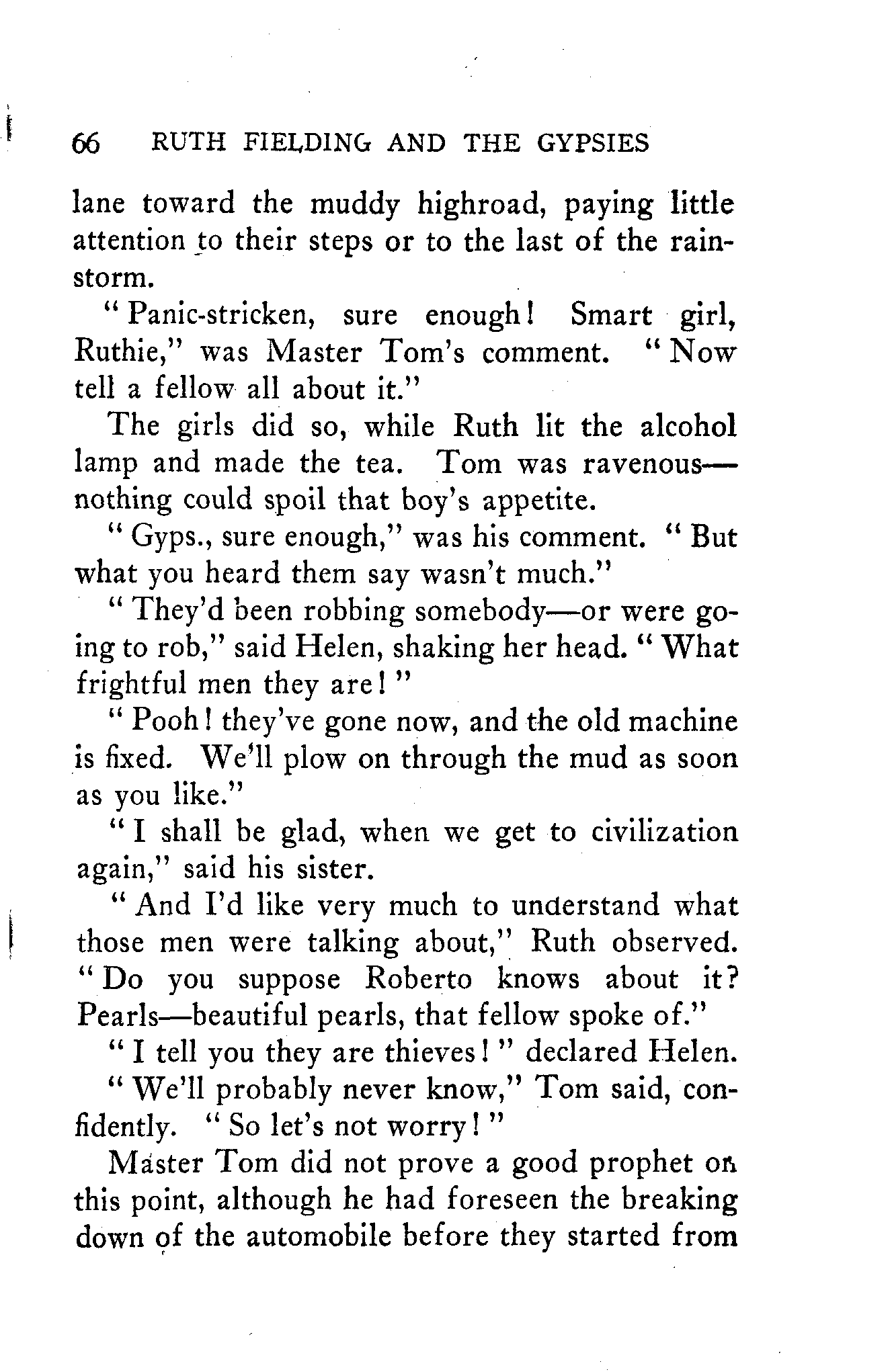 66 RUTH FIELDING AND THE GYPSIES

lane toward the muddy highroad, paying little attention to their steps or to the last of the rainstorm.

"Panic-stricken, sure enough! Smart girl, Ruthie," was Master Tom's comment. "Now tell a fellow all about it."

The girls did so, while Ruth lit the alcohol lamp and made the tea. Tom was ravenous—nothing could spoil that boy's appetite.

"Gyps., sure enough," was his comment. "But what you heard them say wasn't much."

"They'd been robbing somebody—or were going to rob," said Helen, shaking her head. "What frightful men they are!"

"Pooh! they've gone now, and the old machine is fixed. We'll plow on through the mud as soon as you like."

"I shall be glad, when we get to civilization again," said his sister.

"And I'd like very much to understand what those men were talking about," Ruth observed. "Do you suppose Roberto knows about it? Pearls—beautiful pearls, that fellow spoke of."

"I tell you they are thieves!" declared Helen.

"We'll probably never know," Tom said, confidently. "So let's not worry!"

Master Tom did not prove a good prophet on this point, although he had foreseen the breaking down of the automobile before they started from